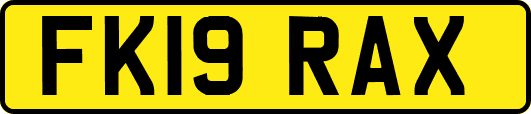 FK19 RAX